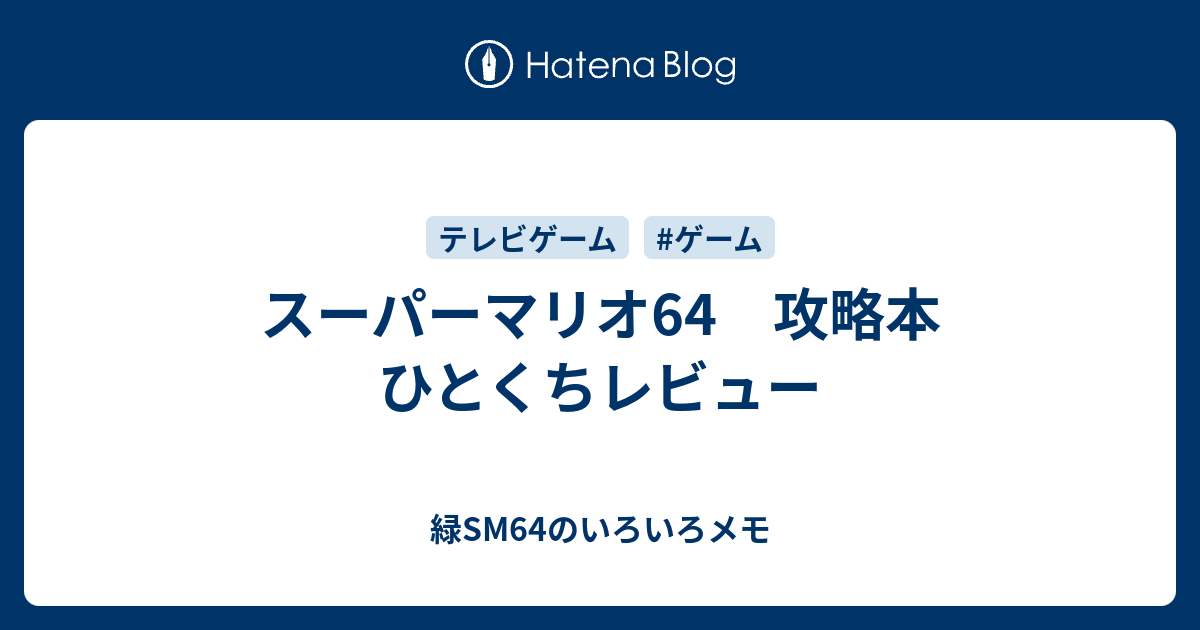 Hatena Blog

テレビゲーム #ゲーム

スーパーマリオ64　攻略本 ひとくちレビュー

緑SM64のいろいろメモ